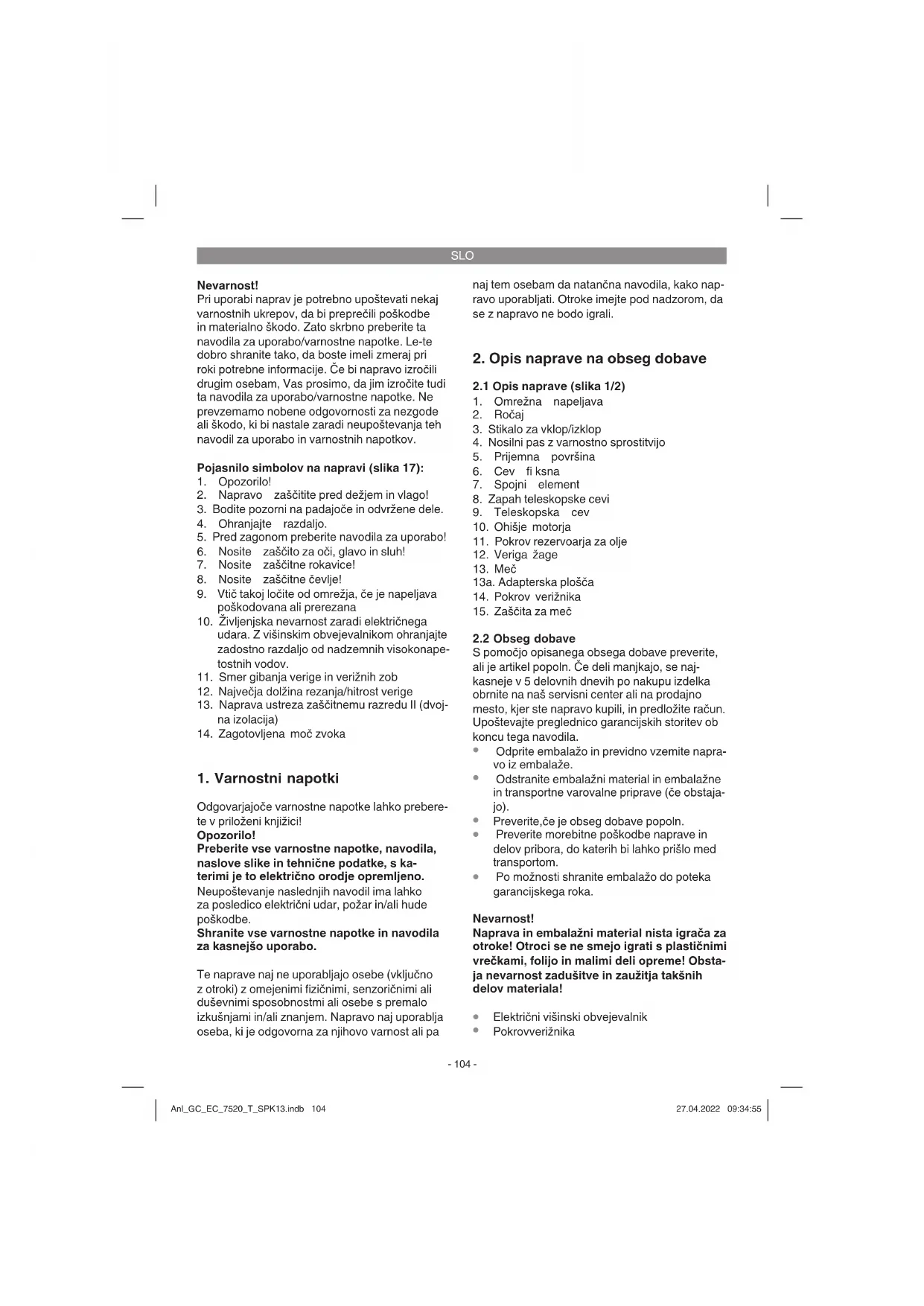 SLO

**Nevarnost!**
Pri uporabi naprav je potrebno upoštevati nekaj varnostnih ukrepov, da bi preprečili poškodbe in materialno škodo. Zato skrbno preberite ta navodila za uporabo/varnostne napotke. Le-te dobro shranite tako, da boste imeli zmeraj pri roki potrebne informacije. Če bi napravo izročili drugim osebam, Vas prosimo, da jim izročite tudi ta navodila za uporabo/varnostne napotke. Ne prevzemamo nobene odgovornosti za nezgode ali škodo, ki bi nastale zaradi neupoštevanja teh navodil za uporabo in varnostnih napotkov.

**Pojasnilo simbolov na napravi (slika 17):**
1. Opozorilo!
2. Napravo zaščitite pred dežjem in vlago!
3. Bodite pozorni na padajoče in odvržene dele.
4. Ohranjajte razdaljo.
5. Pred zagonom preberite navodila za uporabo!
6. Nosite zaščito za oči, glavo in sluh!
7. Nosite zaščitne rokavice!
8. Nosite zaščitne čevlje!
9. Vtič takoj ločite od omrežja, če je napeljava poškodovana ali prerezana
10. Življenjska nevarnost zaradi električnega udara. Z višinskim obvejevalnikom ohranjajte zadostno razdaljo od nadzemnih visokonapetostnih vodov.
11. Smer gibanja verige in verižnih zob
12. Največja dolžina rezanja/hitrost verige
13. Naprava ustreza zaščitnemu razredu II (dvojna izolacija)
14. Zagotovljena moč zvoka

**1. Varnostni napotki**

Odgovarjajoče varnostne napotke lahko preberete v priloženi knjižici!
**Opozorilo!**
**Preberite vse varnostne napotke, navodila, naslove slike in tehnične podatke, s katerimi je to električno orodje opremljeno.**
Neupoštevanje naslednjih navodil ima lahko za posledico električni udar, požar in/ali hude poškodbe.
**Shranite vse varnostne napotke in navodila za kasnejšo uporabo.**

Te naprave naj ne uporabljajo osebe (vključno z otroki) z omejenimi fizičnimi, senzoričnimi ali duševnimi sposobnostmi ali osebe s premalo izkušnjami in/ali znanjem. Napravo naj uporablja oseba, ki je odgovorna za njihovo varnost ali pa naj tem osebam da natančna navodila, kako napravo uporabljati. Otroke imejte pod nadzorom, da se z napravo ne bodo igrali.

**2. Opis naprave na obseg dobave**

**2.1 Opis naprave (slika 1/2)**
1. Omrežna napeljava
2. Ročaj
3. Stikalo za vklop/izklop
4. Nosilni pas z varnostno sprostitvijo
5. Prijemna površina
6. Cev fi ksna
7. Spojni element
8. Zapah teleskopske cevi
9. Teleskopska cev
10. Ohišje motorja
11. Pokrov rezervoarja za olje
12. Veriga žage
13. Meč
13a. Adapterska plošča
14. Pokrov verižnika
15. Zaščita za meč

**2.2 Obseg dobave**
S pomočjo opisanega obsega dobave preverite, ali je artikel popoln. Če deli manjkajo, se najkasneje v 5 delovnih dnevih po nakupu izdelka obrnite na naš servisni center ali na prodajno mesto, kjer ste napravo kupili, in predložite račun. Upoštevajte preglednico garancijskih storitev ob koncu tega navodila.
• Odprite embalažo in previdno vzemite napravo iz embalaže.
• Odstranite embalažni material in embalažne in transportne varovalne priprave (če obstajajo).
• Preverite,če je obseg dobave popoln.
• Preverite morebitne poškodbe naprave in delov pribora, do katerih bi lahko prišlo med transportom.
• Po možnosti shranite embalažo do poteka garancijskega roka.

**Nevarnost!**
**Naprava in embalažni material nista igrača za otroke! Otroci se ne smejo igrati s plastičnimi vrečkami, folijo in malimi deli opreme! Obstaja nevarnost zadušitve in zaužitja takšnih delov materiala!**

• Električni višinski obvejevalnik
• Pokrovverižnika

- 104 -

Anl_GC_EC_7520_T_SPK13.indb 104 27.04.2022 09:34:55